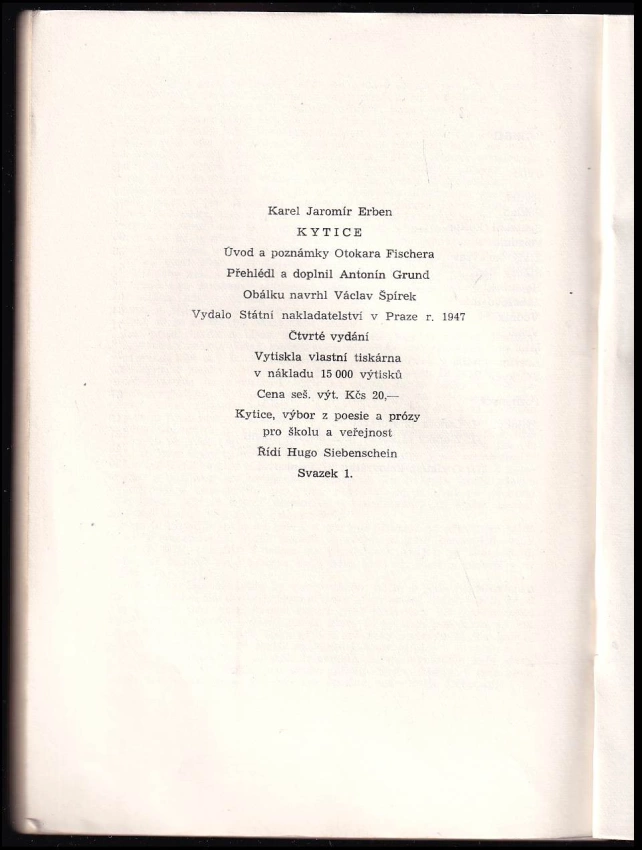 Karel Jaromír Erben

KYTICE

Úvod a poznámky Otokara Fischera

Přehlédl a doplnil Antonín Grund

Obálku navrhl Václav Špírek

Vydalo Státní nakladatelství v Praze r. 1947

Čtvrté vydání

Vytiskla vlastní tiskárna
v nákladu 15 000 výtisků

Cena seš. výt. Kčs 20,—

Kytice, výbor z poesie a prózy
pro školu a veřejnost

Řídí Hugo Siebenschein

Svazek 1.